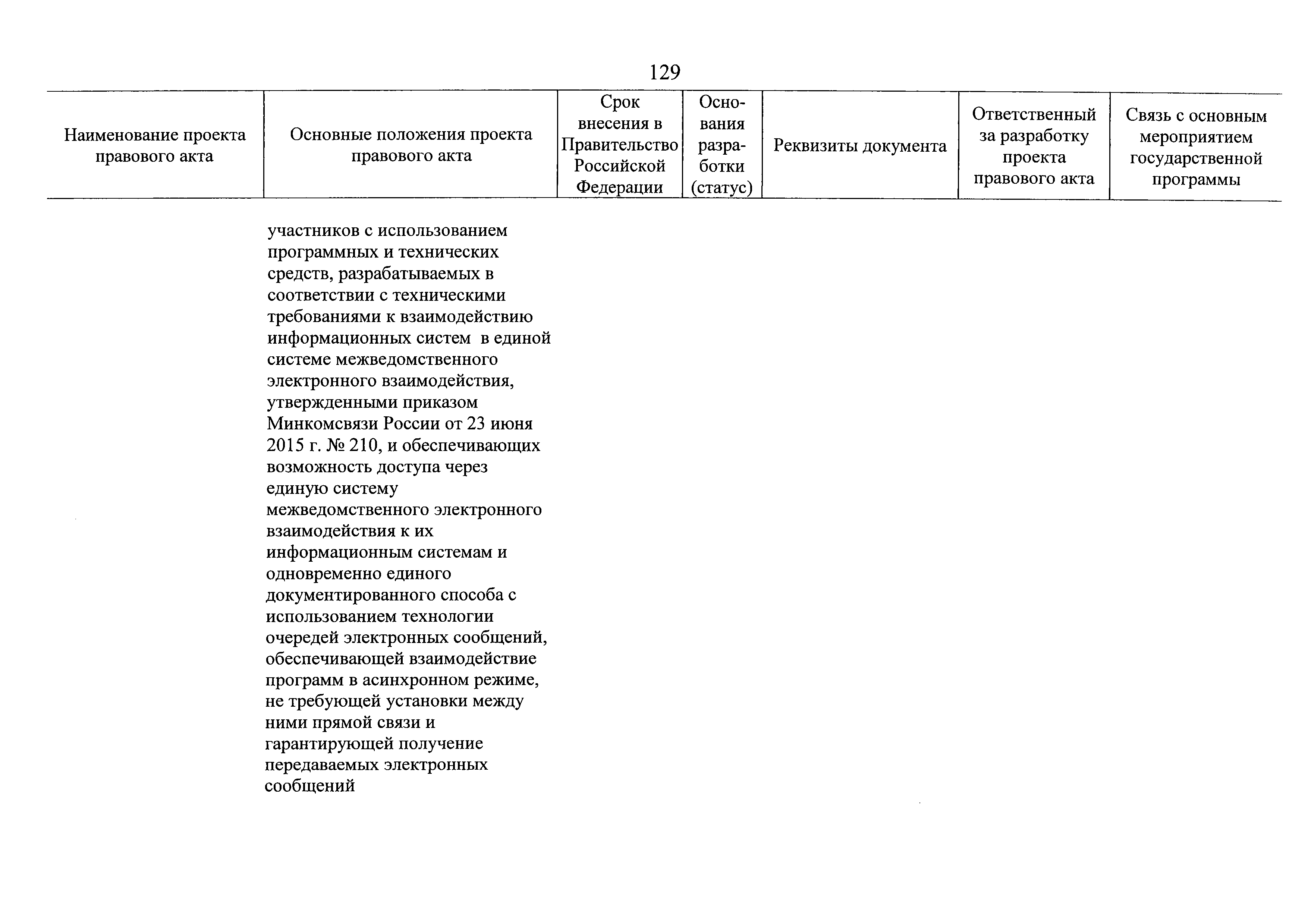 129

| Наименование проекта правового акта | Основные положения проекта правового акта | Срок внесения в Правительство Российской Федерации | Основания разработки (статус) | Реквизиты документа | Ответственный за разработку проекта правового акта | Связь с основным мероприятием государственной программы |
|---|---|---|---|---|---|---|
| | участников с использованием программных и технических средств, разрабатываемых в соответствии с техническими требованиями к взаимодействию информационных систем в единой системе межведомственного электронного взаимодействия, утвержденными приказом Минкомсвязи России от 23 июня 2015 г. № 210, и обеспечивающих возможность доступа через единую систему межведомственного электронного взаимодействия к их информационным системам и одновременно единого документированного способа с использованием технологии очередей электронных сообщений, обеспечивающей взаимодействие программ в асинхронном режиме, не требующей установки между ними прямой связи и гарантирующей получение передаваемых электронных сообщений | | | | | |